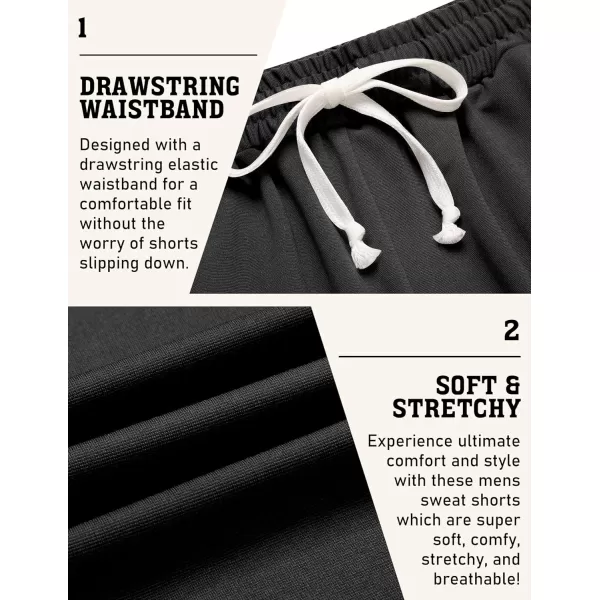 1

DRAWSTRING WAISTBAND

Designed with a drawstring elastic waistband for a comfortable fit without the worry of shorts slipping down.

2

SOFT & STRETCHY

Experience ultimate comfort and style with these mens sweat shorts which are super soft, comfy, stretchy, and breathable!